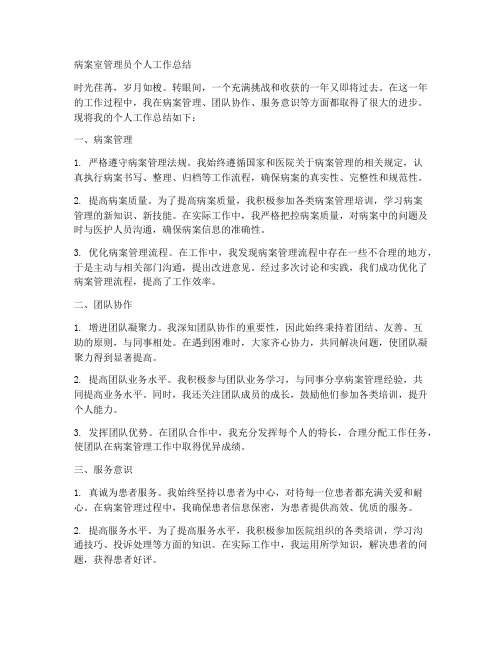 病案室管理员个人工作总结

时光荏苒，岁月如梭。转眼间，一个充满挑战和收获的一年又即将过去。在这一年的工作过程中，我在病案管理、团队协作、服务意识等方面都取得了很大的进步。现将我的个人工作总结如下：

一、病案管理

1. 严格遵守病案管理法规。我始终遵循国家和医院关于病案管理的相关规定，认真执行病案书写、整理、归档等工作流程，确保病案的真实性、完整性和规范性。

2. 提高病案质量。为了提高病案质量，我积极参加各类病案管理培训，学习病案管理的新知识、新技能。在实际工作中，我严格把控病案质量，对病案中的问题及时与医护人员沟通，确保病案信息的准确性。

3. 优化病案管理流程。在工作中，我发现病案管理流程中存在一些不合理的地方，于是主动与相关部门沟通，提出改进意见。经过多次讨论和实践，我们成功优化了病案管理流程，提高了工作效率。

二、团队协作

1. 增进团队凝聚力。我深知团队协作的重要性，因此始终秉持着团结、友善、互助的原则，与同事相处。在遇到困难时，大家齐心协力，共同解决问题，使团队凝聚力得到显著提高。

2. 提高团队业务水平。我积极参与团队业务学习，与同事分享病案管理经验，共同提高业务水平。同时，我还关注团队成员的成长，鼓励他们参加各类培训，提升个人能力。

3. 发挥团队优势。在团队合作中，我充分发挥每个人的特长，合理分配工作任务，使团队在病案管理工作中取得优异成绩。

三、服务意识

1. 真诚为患者服务。我始终坚持以患者为中心，对待每一位患者都充满关爱和耐心。在病案管理过程中，我确保患者信息保密，为患者提供高效、优质的服务。

2. 提高服务水平。为了提高服务水平，我积极参加医院组织的各类培训，学习沟通技巧、投诉处理等方面的知识。在实际工作中，我运用所学知识，解决患者的问题，获得患者好评。